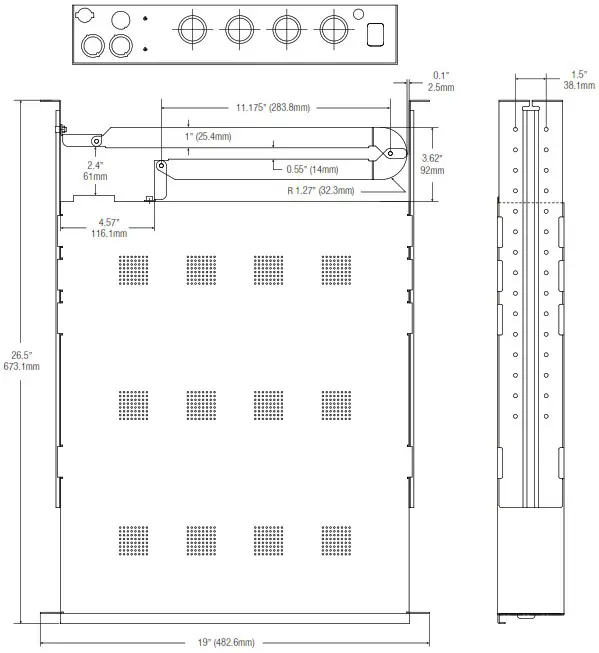 0.1"
2.5mm

1.5"
38.1mm

11.175" (283.8mm)

1" (25.4mm)

2.4"
61mm

0.55" (14mm)

3.62"
92mm

R 1.27" (32.3mm)

4.57"
116.1mm

26.5"
673.1mm

19" (482.6mm)